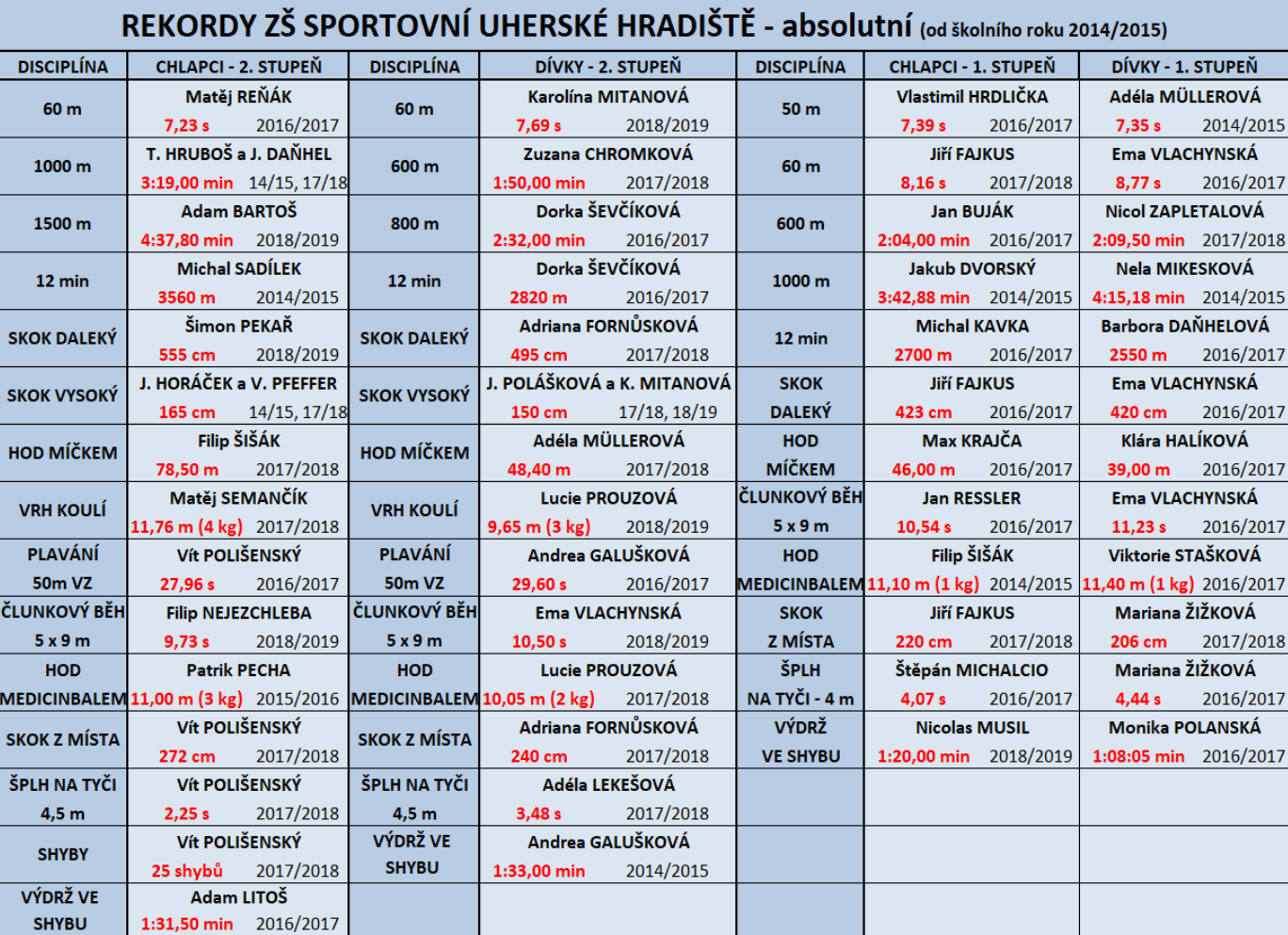 REKORDY ZŠ SPORTOVNÍ UHERSKÉ HRADIŠTĚ - absolutní (od školního roku 2014/2015)

| DISCIPLÍNA | CHLAPCI - 2. STUPEŇ | DISCIPLÍNA | DÍVKY - 2. STUPEŇ | DISCIPLÍNA | CHLAPCI - 1. STUPEŇ | DÍVKY - 1. STUPEŇ |
|---|---|---|---|---|---|---|
| 60 m | Matěj REŇÁK 7,23 s 2016/2017 | 60 m | Karolína MITANOVÁ 7,69 s 2018/2019 | 50 m | Vlastimil HRDLIČKA 7,39 s 2016/2017 | Adéla MÜLLEROVÁ 7,35 s 2014/2015 |
| 1000 m | T. HRUBOŠ a J. DAŇHEL 3:19,00 min 14/15, 17/18 | 600 m | Zuzana CHROMKOVÁ 1:50,00 min 2017/2018 | 60 m | Jiří FAJKUS 8,16 s 2017/2018 | Ema VLACHYNSKÁ 8,77 s 2016/2017 |
| 1500 m | Adam BARTOŠ 4:37,80 min 2018/2019 | 800 m | Dorka ŠEVČÍKOVÁ 2:32,00 min 2016/2017 | 600 m | Jan BUJÁK 2:04,00 min 2016/2017 | Nicol ZAPLETALOVÁ 2:09,50 min 2017/2018 |
| 12 min | Michal SADÍLEK 3560 m 2014/2015 | 12 min | Dorka ŠEVČÍKOVÁ 2820 m 2016/2017 | 1000 m | Jakub DVORSKÝ 3:42,88 min 2014/2015 | Nela MIKESKOVÁ 4:15,18 min 2014/2015 |
| SKOK DALEKÝ | Šimon PEKAŘ 555 cm 2018/2019 | SKOK DALEKÝ | Adriana FORNŮSKOVÁ 495 cm 2017/2018 | 12 min | Michal KAVKA 2700 m 2016/2017 | Barbora DAŇHELOVÁ 2550 m 2016/2017 |
| SKOK VYSOKÝ | J. HORÁČEK a V. PFEFFER 165 cm 14/15, 17/18 | SKOK VYSOKÝ | J. POLÁŠKOVÁ a K. MITANOVÁ 150 cm 17/18, 18/19 | SKOK DALEKÝ | Jiří FAJKUS 423 cm 2016/2017 | Ema VLACHYNSKÁ 420 cm 2016/2017 |
| HOD MÍČKEM | Filip ŠIŠÁK 78,50 m 2017/2018 | HOD MÍČKEM | Adéla MÜLLEROVÁ 48,40 m 2017/2018 | HOD MÍČKEM | Max KRAJČA 46,00 m 2016/2017 | Klára HALÍKOVÁ 39,00 m 2016/2017 |
| VRH KOULÍ | Matěj SEMANČÍK 11,76 m (4 kg) 2017/2018 | VRH KOULÍ | Lucie PROUZOVÁ 9,65 m (3 kg) 2018/2019 | ČLUNKOVÝ BĚH 5 x 9 m | Jan RESSLER 10,54 s 2016/2017 | Ema VLACHYNSKÁ 11,23 s 2016/2017 |
| PLAVÁNÍ 50m VZ | Vít POLIŠENSKÝ 27,96 s 2016/2017 | PLAVÁNÍ 50m VZ | Andrea GALUŠKOVÁ 29,60 s 2016/2017 | HOD MEDICINBALEM | Filip ŠIŠÁK 11,10 m (1 kg) 2014/2015 | Viktorie STAŠKOVÁ 11,40 m (1 kg) 2016/2017 |
| ČLUNKOVÝ BĚH 5 x 9 m | Filip NEJEZCHLEBA 9,73 s 2018/2019 | ČLUNKOVÝ BĚH 5 x 9 m | Ema VLACHYNSKÁ 10,50 s 2018/2019 | SKOK Z MÍSTA | Jiří FAJKUS 220 cm 2017/2018 | Mariana ŽIŽKOVÁ 206 cm 2017/2018 |
| HOD MEDICINBALEM | Patrik PECHA 11,00 m (3 kg) 2015/2016 | HOD MEDICINBALEM | Lucie PROUZOVÁ 10,05 m (2 kg) 2017/2018 | ŠPLH NA TYČI - 4 m | Štěpán MICHALCIO 4,07 s 2016/2017 | Mariana ŽIŽKOVÁ 4,44 s 2016/2017 |
| SKOK Z MÍSTA | Vít POLIŠENSKÝ 272 cm 2017/2018 | SKOK Z MÍSTA | Adriana FORNŮSKOVÁ 240 cm 2017/2018 | VÝDRŽ VE SHYBU | Nicolas MUSIL 1:20,00 min 2018/2019 | Monika POLANSKÁ 1:08:05 min 2016/2017 |
| ŠPLH NA TYČI 4,5 m | Vít POLIŠENSKÝ 2,25 s 2017/2018 | ŠPLH NA TYČI 4,5 m | Adéla LEKEŠOVÁ 3,48 s 2017/2018 | | | |
| SHYBY | Vít POLIŠENSKÝ 25 shybů 2017/2018 | VÝDRŽ VE SHYBU | Andrea GALUŠKOVÁ 1:33,00 min 2014/2015 | | | |
| VÝDRŽ VE SHYBU | Adam LITOŠ 1:31,50 min 2016/2017 | | | | | |